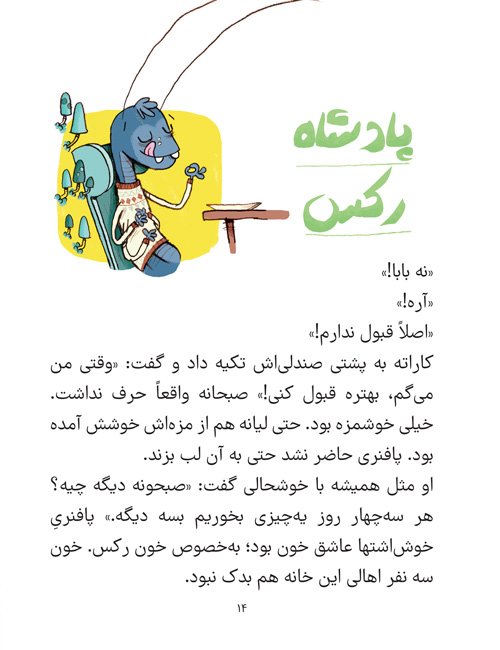 پادشاه رکس

«نه بابا!»
«آره!»
«اصلاً قبول ندارم!»
کاراته به پشتی صندلی‌اش تکیه داد و گفت: «وقتی من می‌گم، بهتره قبول کنی!» صبحانه واقعاً حرف نداشت. خیلی خوشمزه بود. حتی لیانه هم از مزه‌اش خوشش آمده بود. پافنری حاضر نشد حتی به آن لب بزند.
او مثل همیشه با خوشحالی گفت: «صبحونه دیگه چیه؟ هر سه‌چهار روز یه‌چیزی بخوریم بسه دیگه.» پافنریِ خوش‌اشتها عاشق خون بود؛ به‌خصوص خون رکس. خون سه نفر اهالی این خانه هم بدک نبود.

۱۴